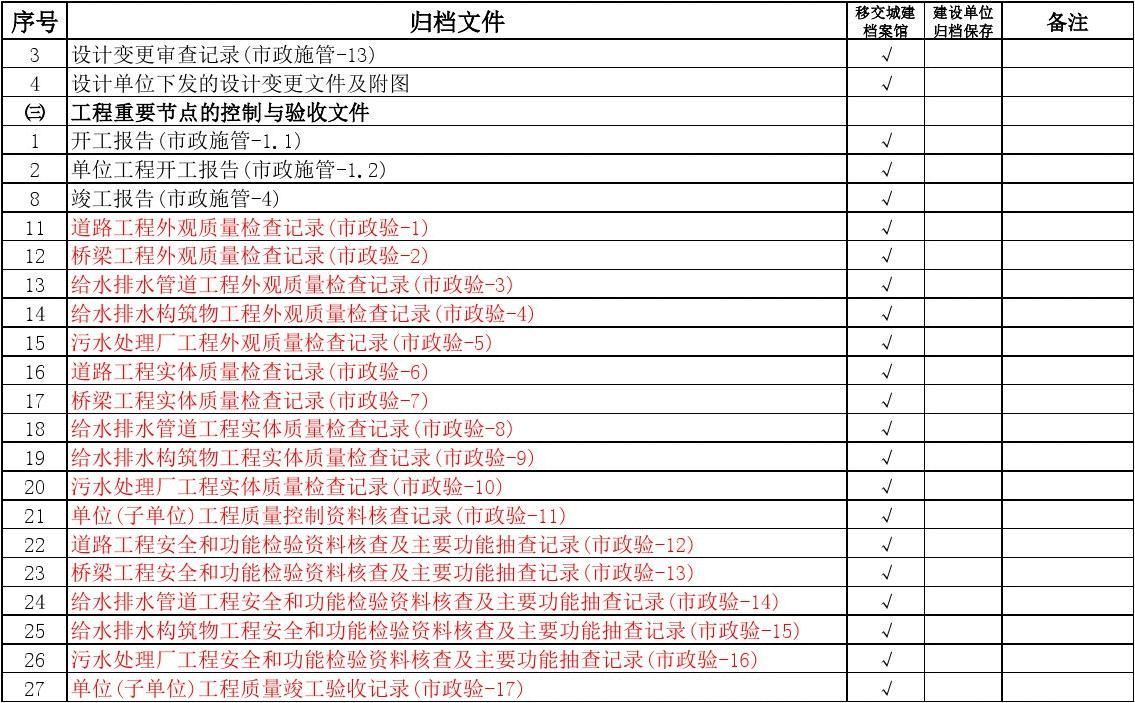 | 序号 | 归档文件 | 移交城建档案馆 | 建设单位归档保存 | 备注 |
|---|---|---|---|---|
| 3 | 设计变更审查记录(市政施管-13) | √ | | |
| 4 | 设计单位下发的设计变更文件及附图 | √ | | |
| ㈢ | 工程重要节点的控制与验收文件 | | | |
| 1 | 开工报告(市政施管-1.1) | √ | | |
| 2 | 单位工程开工报告(市政施管-1.2) | √ | | |
| 8 | 竣工报告(市政施管-4) | √ | | |
| 11 | 道路工程外观质量检查记录(市政验-1) | √ | | |
| 12 | 桥梁工程外观质量检查记录(市政验-2) | √ | | |
| 13 | 给水排水管道工程外观质量检查记录(市政验-3) | √ | | |
| 14 | 给水排水构筑物工程外观质量检查记录(市政验-4) | √ | | |
| 15 | 污水处理厂工程外观质量检查记录(市政验-5) | √ | | |
| 16 | 道路工程实体质量检查记录(市政验-6) | √ | | |
| 17 | 桥梁工程实体质量检查记录(市政验-7) | √ | | |
| 18 | 给水排水管道工程实体质量检查记录(市政验-8) | √ | | |
| 19 | 给水排水构筑物工程实体质量检查记录(市政验-9) | √ | | |
| 20 | 污水处理厂工程实体质量检查记录(市政验-10) | √ | | |
| 21 | 单位(子单位)工程质量控制资料核查记录(市政验-11) | √ | | |
| 22 | 道路工程安全和功能检验资料核查及主要功能抽查记录(市政验-12) | √ | | |
| 23 | 桥梁工程安全和功能检验资料核查及主要功能抽查记录(市政验-13) | √ | | |
| 24 | 给水排水管道工程安全和功能检验资料核查及主要功能抽查记录(市政验-14) | √ | | |
| 25 | 给水排水构筑物工程安全和功能检验资料核查及主要功能抽查记录(市政验-15) | √ | | |
| 26 | 污水处理厂工程安全和功能检验资料核查及主要功能抽查记录(市政验-16) | √ | | |
| 27 | 单位(子单位)工程质量竣工验收记录(市政验-17) | √ | | |